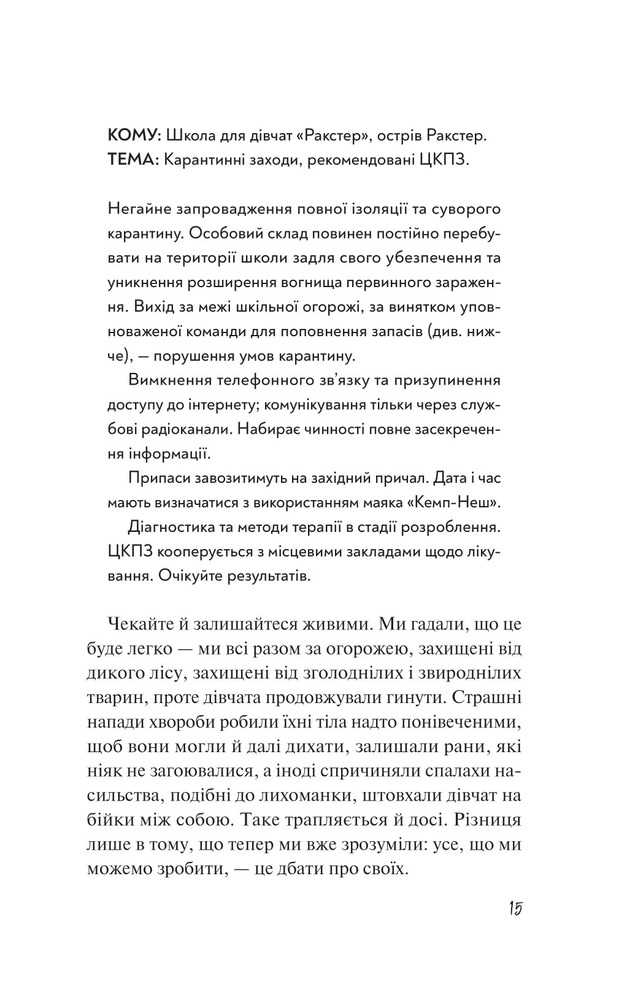 КОМУ: Школа для дівчат «Ракстер», острів Ракстер.
ТЕМА: Карантинні заходи, рекомендовані ЦКПЗ.

Негайне запровадження повної ізоляції та суворого карантину. Особовий склад повинен постійно перебувати на території школи задля свого убезпечення та уникнення розширення вогнища первинного зараження. Вихід за межі шкільної огорожі, за винятком уповноваженої команди для поповнення запасів (див. нижче), — порушення умов карантину.

Вимкнення телефонного зв'язку та призупинення доступу до інтернету; комунікування тільки через службові радіоканали. Набирає чинності повне засекречення інформації.

Припаси завозитимуть на західний причал. Дата і час мають визначатися з використанням маяка «Кемп-Неш».

Діагностика та методи терапії в стадії розроблення. ЦКПЗ кооперується з місцевими закладами щодо лікування. Очікуйте результатів.

Чекайте й залишайтеся живими. Ми гадали, що це буде легко — ми всі разом за огорожею, захищені від дикого лісу, захищені від зголоднілих і звироднілих тварин, проте дівчата продовжували гинути. Страшні напади хвороби робили їхні тіла надто понівеченими, щоб вони могли й далі дихати, залишали рани, які ніяк не загоювалися, а іноді спричиняли спалахи насильства, подібні до лихоманки, штовхали дівчат на бійки між собою. Таке трапляється й досі. Різниця лише в тому, що тепер ми вже зрозуміли: усе, що ми можемо зробити, — це дбати про своїх.

15